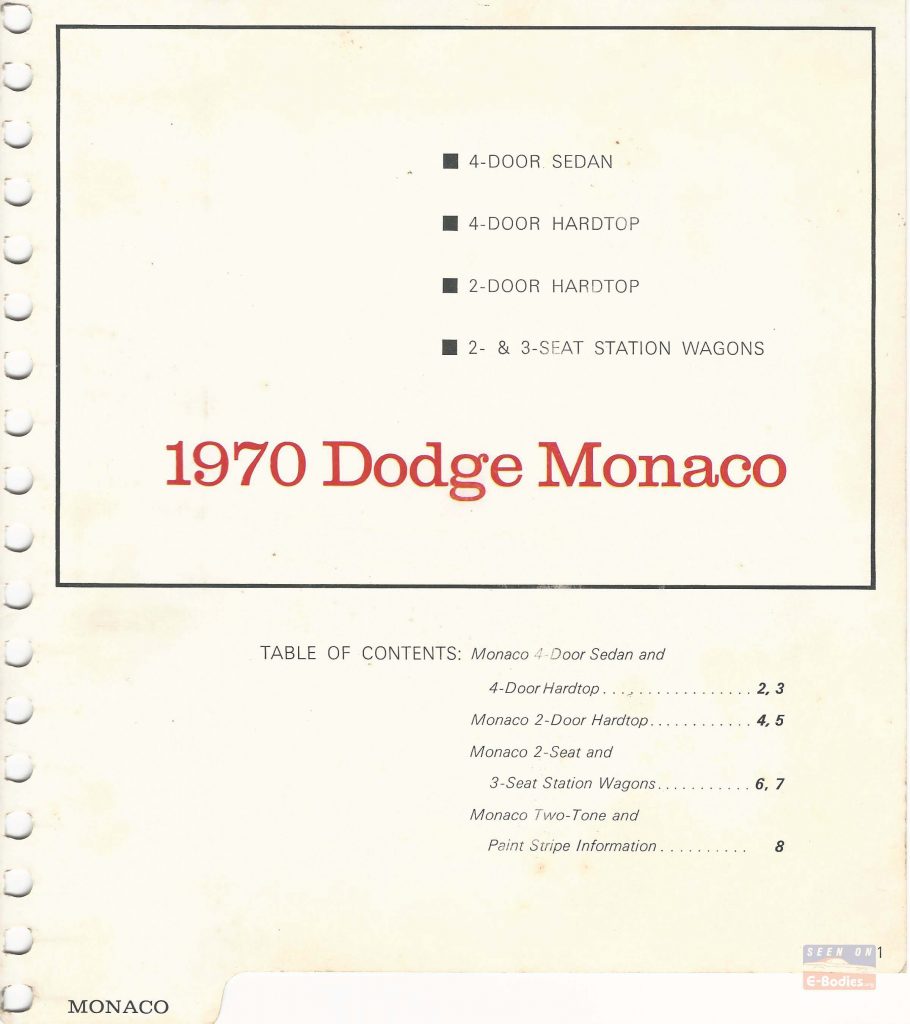 ■ 4-DOOR SEDAN

■ 4-DOOR HARDTOP

■ 2-DOOR HARDTOP

■ 2- & 3-SEAT STATION WAGONS

1970 Dodge Monaco

TABLE OF CONTENTS: Monaco 4-Door Sedan and 4-Door Hardtop . . . . . . . . . . . . . . . . . 2, 3
Monaco 2-Door Hardtop . . . . . . . . . . . . 4, 5
Monaco 2-Seat and 3-Seat Station Wagons . . . . . . . . . . . 6, 7
Monaco Two-Tone and Paint Stripe Information . . . . . . . . . . 8

SEEN ON E-Bodies

1

MONACO